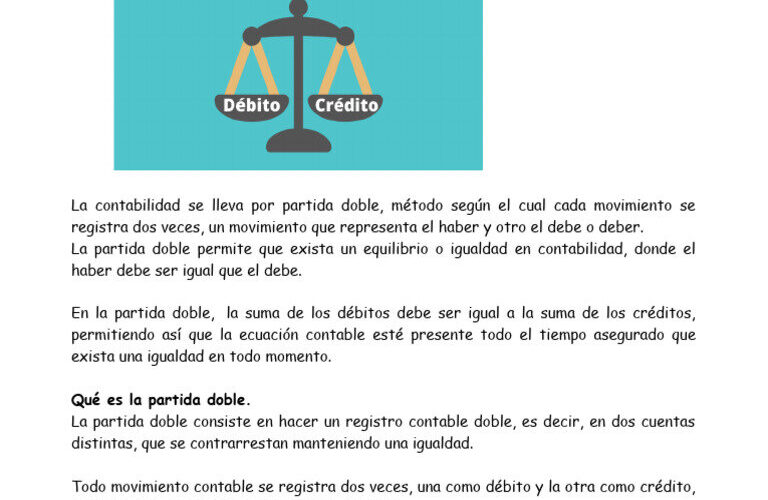 Débito Crédito

La contabilidad se lleva por partida doble, método según el cual cada movimiento se registra dos veces, un movimiento que representa el haber y otro el debe o deber.
La partida doble permite que exista un equilibrio o igualdad en contabilidad, donde el haber debe ser igual que el debe.

En la partida doble, la suma de los débitos debe ser igual a la suma de los créditos, permitiendo así que la ecuación contable esté presente todo el tiempo asegurado que exista una igualdad en todo momento.

Qué es la partida doble.
La partida doble consiste en hacer un registro contable doble, es decir, en dos cuentas distintas, que se contrarrestan manteniendo una igualdad.

Todo movimiento contable se registra dos veces, una como débito y la otra como crédito,